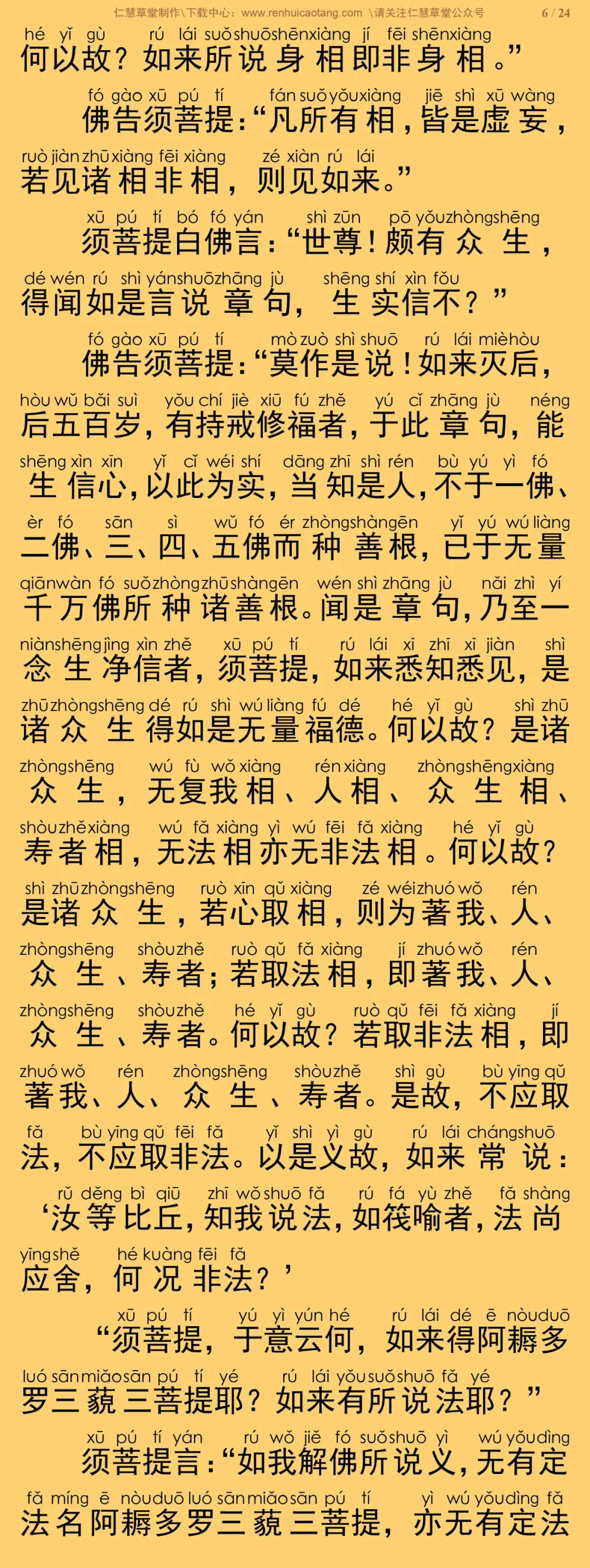 仁慧草堂制作\下载中心：www.renhuicaotang.com \请关注仁慧草堂公众号 6 / 24

hé yǐ gù rú lái suǒ shuō shēn xiàng jí fēi shēn xiàng
何以故？如来所说身相即非身相。”

fó gào xū pú tí fán suǒ yǒu xiàng jiē shì xū wàng
佛告须菩提：“凡所有相，皆是虚妄，
ruò jiàn zhū xiàng fēi xiàng zé xiàn rú lái
若见诸相非相，则见如来。”

xū pú tí bó fó yán shì zūn pō yǒu zhòng shēng
须菩提白佛言：“世尊！颇有众生，
dé wén rú shì yán shuō zhāng jù shēng shí xìn fǒu
得闻如是言说章句，生实信不？”

fó gào xū pú tí mò zuò shì shuō rú lái miè hòu
佛告须菩提：“莫作是说！如来灭后，
hòu wǔ bǎi suì yǒu chí jiè xiū fú zhě yú cǐ zhāng jù néng
后五百岁，有持戒修福者，于此章句，能
shēng xìn xīn yǐ cǐ wéi shí dāng zhī shì rén bù yú yì fó
生信心，以此为实，当知是人，不于一佛、
èr fó sān sì wǔ fó ér zhòng shàn gēn yǐ yú wú liàng
二佛、三、四、五佛而种善根，已于无量
qiān wàn fó suǒ zhòng zhū shàn gēn wén shì zhāng jù nǎi zhì yí
千万佛所种诸善根。闻是章句，乃至一
niàn shēng jìng xìn zhě xū pú tí rú lái xī zhī xī jiàn shì
念生净信者，须菩提，如来悉知悉见，是
zhū zhòng shēng dé rú shì wú liàng fú dé hé yǐ gù shì zhū
诸众生得如是无量福德。何以故？是诸
zhòng shēng wú fù wǒ xiàng rén xiàng zhòng shēng xiàng
众生，无复我相、人相、众生相、
shòu zhě xiàng wú fǎ xiàng yì wú fēi fǎ xiàng hé yǐ gù
寿者相，无法相亦无非法相。何以故？
shì zhū zhòng shēng ruò xīn qǔ xiàng zé wéi zhuó wǒ rén
是诸众生，若心取相，则为著我、人、
zhòng shēng shòu zhě ruò qǔ fǎ xiàng jí zhuó wǒ rén
众生、寿者；若取法相，即著我、人、
zhòng shēng shòu zhě hé yǐ gù ruò qǔ fēi fǎ xiàng jí
众生、寿者。何以故？若取非法相，即
zhuó wǒ rén zhòng shēng shòu zhě shì gù bù yīng qǔ
著我、人、众生、寿者。是故，不应取
fǎ bù yīng qǔ fēi fǎ yǐ shì yì gù rú lái cháng shuō
法，不应取非法。以是义故，如来常说：
rǔ děng bì qiū zhī wǒ shuō fǎ rú fá yù zhě fǎ shàng
‘汝等比丘，知我说法，如筏喻者，法尚
yīng shě hé kuàng fēi fǎ
应舍，何况非法？’

xū pú tí yú yì yún hé rú lái dé ē nòu duō
“须菩提，于意云何，如来得阿耨多
luó sān miǎo sān pú tí yé rú lái yǒu suǒ shuō fǎ yé
罗三藐三菩提耶？如来有所说法耶？”

xū pú tí yán rú wǒ jiě fó suǒ shuō yì wú yǒu dìng
须菩提言：“如我解佛所说义，无有定
fǎ míng ē nòu duō luó sān miǎo sān pú tí yì wú yǒu dìng fǎ
法名阿耨多罗三藐三菩提，亦无有定法